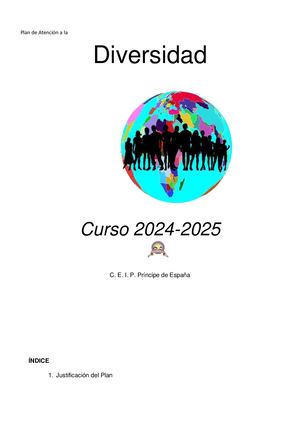 Plan de Atención a la

Diversidad

Curso 2024-2025

C. E. I. P. Príncipe de España

ÍNDICE

1. Justificación del Plan